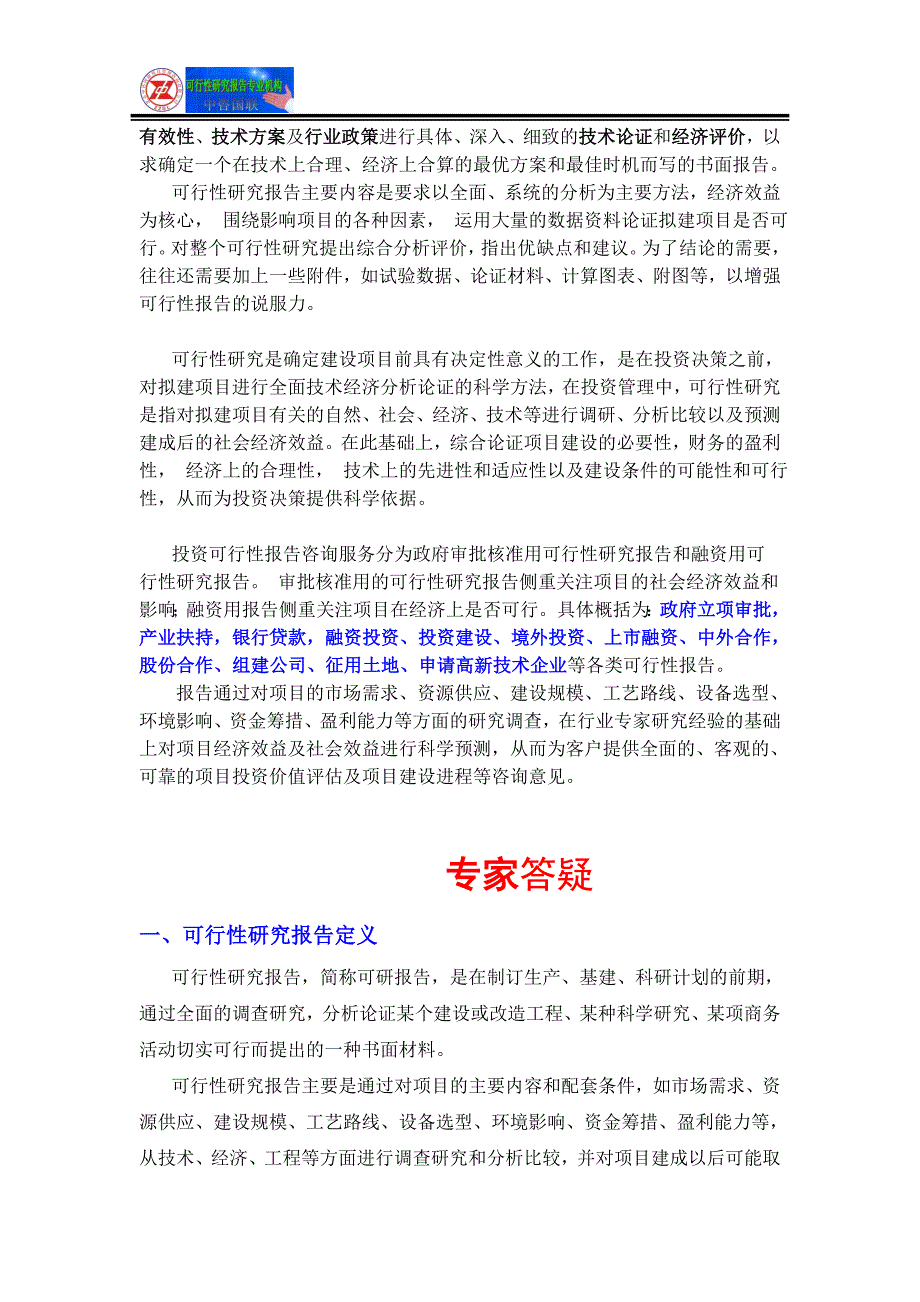 可行性研究报告专业机构
中咨国联

有效性、技术方案及行业政策进行具体、深入、细致的技术论证和经济评价，以求确定一个在技术上合理、经济上合算的最优方案和最佳时机而写的书面报告。

可行性研究报告主要内容是要求以全面、系统的分析为主要方法，经济效益为核心， 围绕影响项目的各种因素， 运用大量的数据资料论证拟建项目是否可行。对整个可行性研究提出综合分析评价，指出优缺点和建议。为了结论的需要，往往还需要加上一些附件，如试验数据、论证材料、计算图表、附图等，以增强可行性报告的说服力。

可行性研究是确定建设项目前具有决定性意义的工作，是在投资决策之前，对拟建项目进行全面技术经济分析论证的科学方法，在投资管理中，可行性研究是指对拟建项目有关的自然、社会、经济、技术等进行调研、分析比较以及预测建成后的社会经济效益。在此基础上，综合论证项目建设的必要性，财务的盈利性， 经济上的合理性， 技术上的先进性和适应性以及建设条件的可能性和可行性，从而为投资决策提供科学依据。

投资可行性报告咨询服务分为政府审批核准用可行性研究报告和融资用可行性研究报告。 审批核准用的可行性研究报告侧重关注项目的社会经济效益和影响；融资用报告侧重关注项目在经济上是否可行。具体概括为：政府立项审批，产业扶持，银行贷款，融资投资、投资建设、境外投资、上市融资、中外合作，股份合作、组建公司、征用土地、申请高新技术企业等各类可行性报告。

报告通过对项目的市场需求、资源供应、建设规模、工艺路线、设备选型、环境影响、资金筹措、盈利能力等方面的研究调查，在行业专家研究经验的基础上对项目经济效益及社会效益进行科学预测，从而为客户提供全面的、客观的、可靠的项目投资价值评估及项目建设进程等咨询意见。

专家答疑

一、可行性研究报告定义

可行性研究报告，简称可研报告，是在制订生产、基建、科研计划的前期，通过全面的调查研究，分析论证某个建设或改造工程、某种科学研究、某项商务活动切实可行而提出的一种书面材料。

可行性研究报告主要是通过对项目的主要内容和配套条件，如市场需求、资源供应、建设规模、工艺路线、设备选型、环境影响、资金筹措、盈利能力等，从技术、经济、工程等方面进行调查研究和分析比较，并对项目建成以后可能取